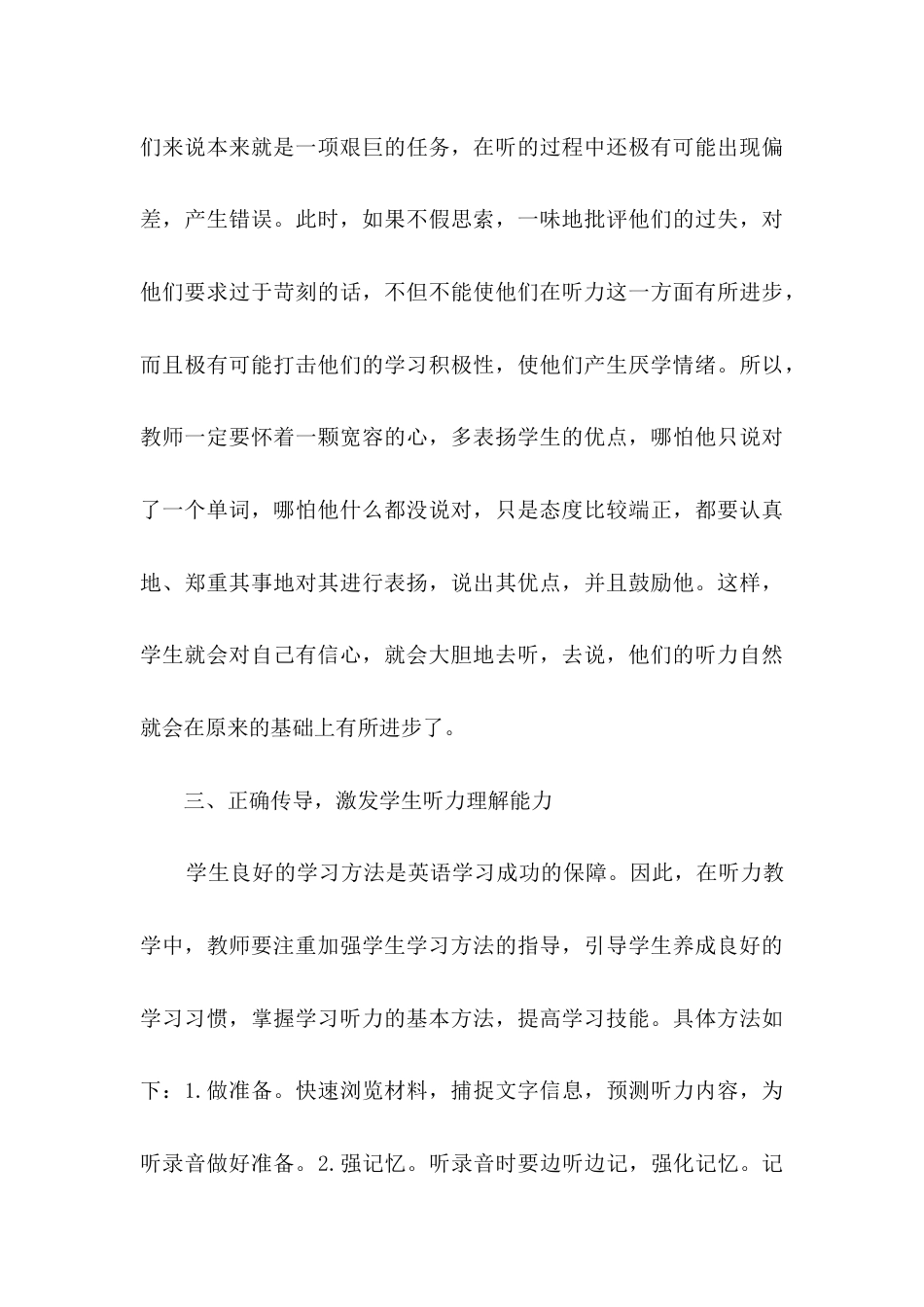 们来说本来就是一项艰巨的任务，在听的过程中还极有可能出现偏差，产生错误。此时，如果不假思索，一味地批评他们的过失，对他们要求过于苛刻的话，不但不能使他们在听力这一方面有所进步，而且极有可能打击他们的学习积极性，使他们产生厌学情绪。所以，教师一定要怀着一颗宽容的心，多表扬学生的优点，哪怕他只说对了一个单词，哪怕他什么都没说对，只是态度比较端正，都要认真地、郑重其事地对其进行表扬，说出其优点，并且鼓励他。这样，学生就会对自己有信心，就会大胆地去听，去说，他们的听力自然就会在原来的基础上有所进步了。

三、正确传导，激发学生听力理解能力

学生良好的学习方法是英语学习成功的保障。因此，在听力教学中，教师要注重加强学生学习方法的指导，引导学生养成良好的学习习惯，掌握学习听力的基本方法，提高学习技能。具体方法如下：1.做准备。快速浏览材料，捕捉文字信息，预测听力内容，为听录音做好准备。2.强记忆。听录音时要边听边记，强化记忆。记